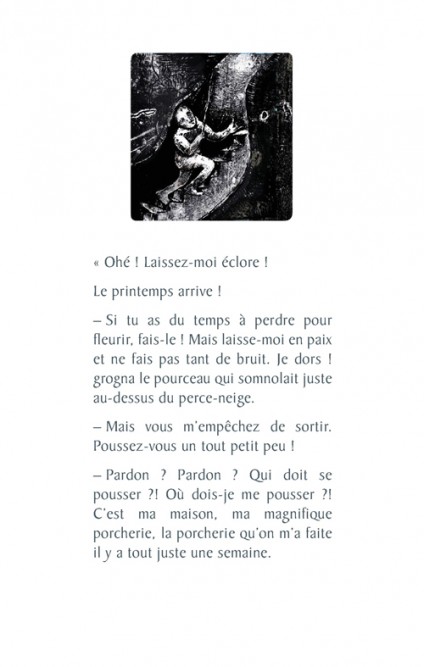 « Ohé ! Laissez-moi éclore !

Le printemps arrive !

– Si tu as du temps à perdre pour fleurir, fais-le ! Mais laisse-moi en paix et ne fais pas tant de bruit. Je dors ! grogna le pourceau qui somnolait juste au-dessus du perce-neige.

– Mais vous m'empêchez de sortir. Poussez-vous un tout petit peu !

– Pardon ? Pardon ? Qui doit se pousser ?! Où dois-je me pousser ?! C'est ma maison, ma magnifique porcherie, la porcherie qu'on m'a faite il y a tout juste une semaine.